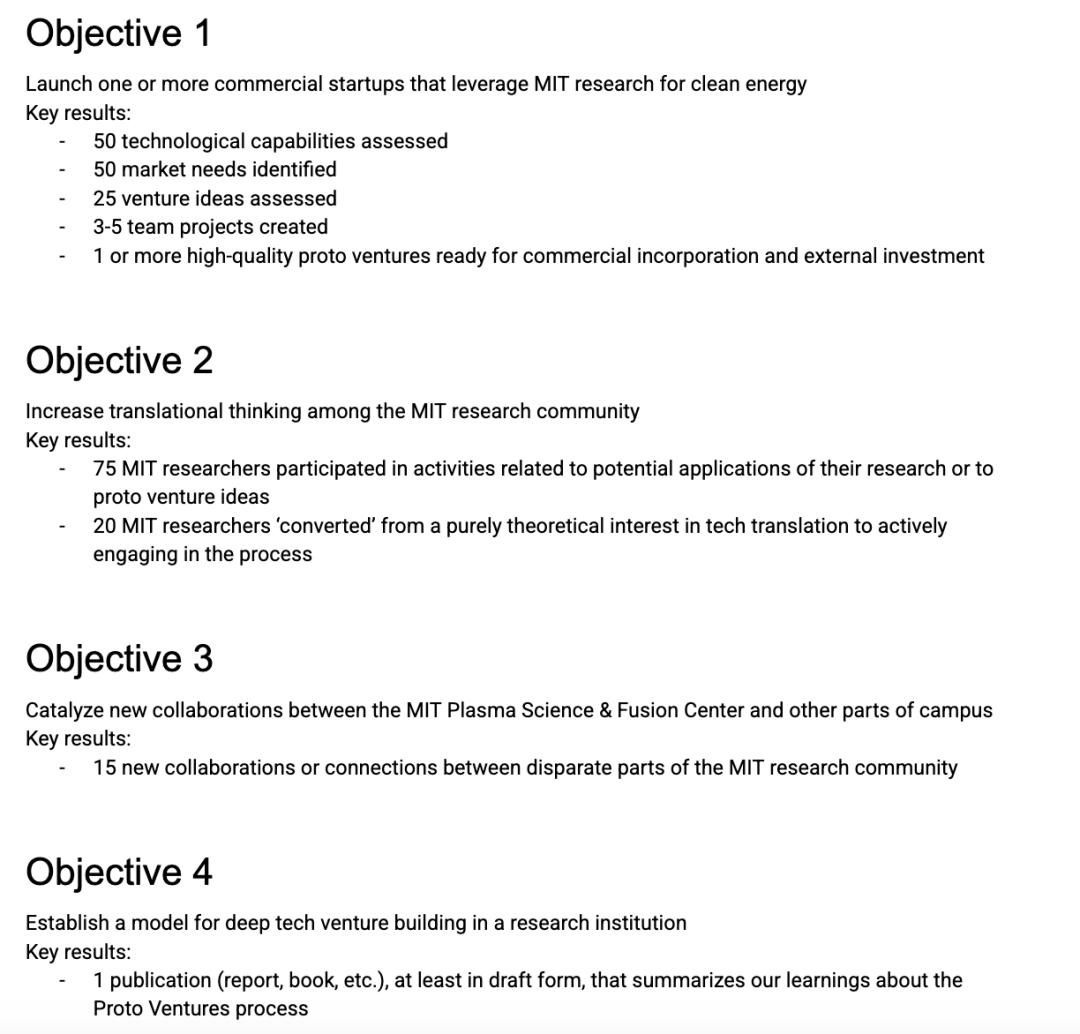 Objective 1

Launch one or more commercial startups that leverage MIT research for clean energy
Key results:
- 50 technological capabilities assessed
- 50 market needs identified
- 25 venture ideas assessed
- 3-5 team projects created
- 1 or more high-quality proto ventures ready for commercial incorporation and external investment

Objective 2

Increase translational thinking among the MIT research community
Key results:
- 75 MIT researchers participated in activities related to potential applications of their research or to proto venture ideas
- 20 MIT researchers 'converted' from a purely theoretical interest in tech translation to actively engaging in the process

Objective 3

Catalyze new collaborations between the MIT Plasma Science & Fusion Center and other parts of campus
Key results:
- 15 new collaborations or connections between disparate parts of the MIT research community

Objective 4

Establish a model for deep tech venture building in a research institution
Key results:
- 1 publication (report, book, etc.), at least in draft form, that summarizes our learnings about the Proto Ventures process